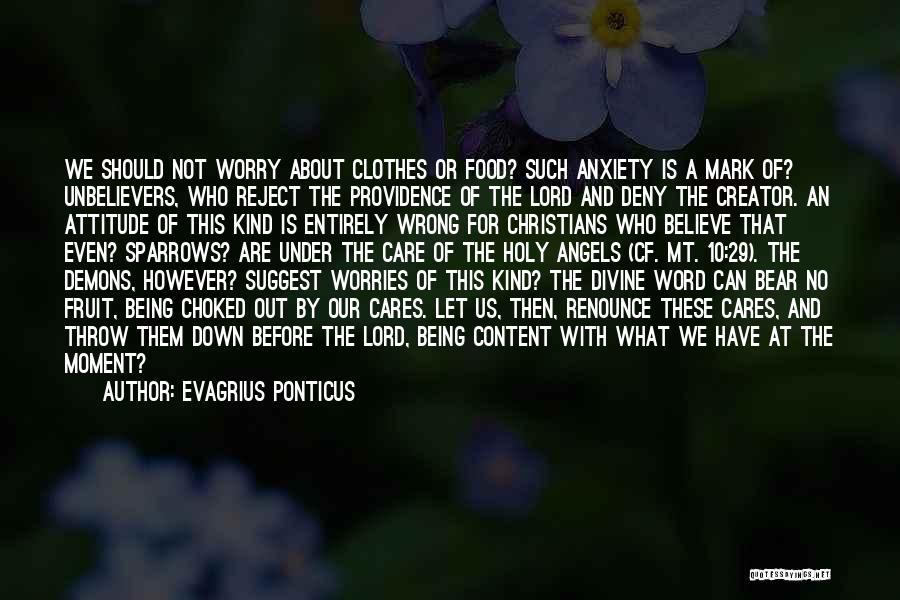 WE SHOULD NOT WORRY ABOUT CLOTHES OR FOOD? SUCH ANXIETY IS A MARK OF? UNBELIEVERS, WHO REJECT THE PROVIDENCE OF THE LORD AND DENY THE CREATOR. AN ATTITUDE OF THIS KIND IS ENTIRELY WRONG FOR CHRISTIANS WHO BELIEVE THAT EVEN? SPARROWS? ARE UNDER THE CARE OF THE HOLY ANGELS (CF. MT. 10:29). THE DEMONS, HOWEVER? SUGGEST WORRIES OF THIS KIND? THE DIVINE WORD CAN BEAR NO FRUIT, BEING CHOKED OUT BY OUR CARES. LET US, THEN, RENOUNCE THESE CARES, AND THROW THEM DOWN BEFORE THE LORD, BEING CONTENT WITH WHAT WE HAVE AT THE MOMENT?

AUTHOR: EVAGRIUS PONTICUS

QUOTESSAYINGS.NET